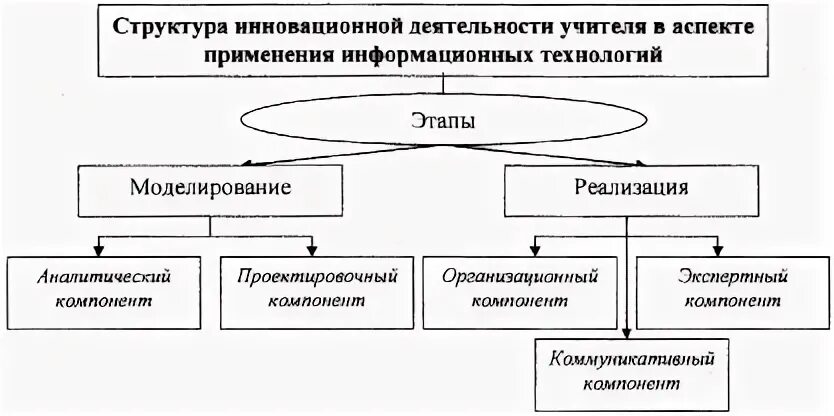 Структура инновационной деятельности учителя в аспекте применения информационных технологий

Этапы

Моделирование

Реализация

Аналитический компонент

Проектировочный компонент

Организационный компонент

Экспертный компонент

Коммуникативный компонент